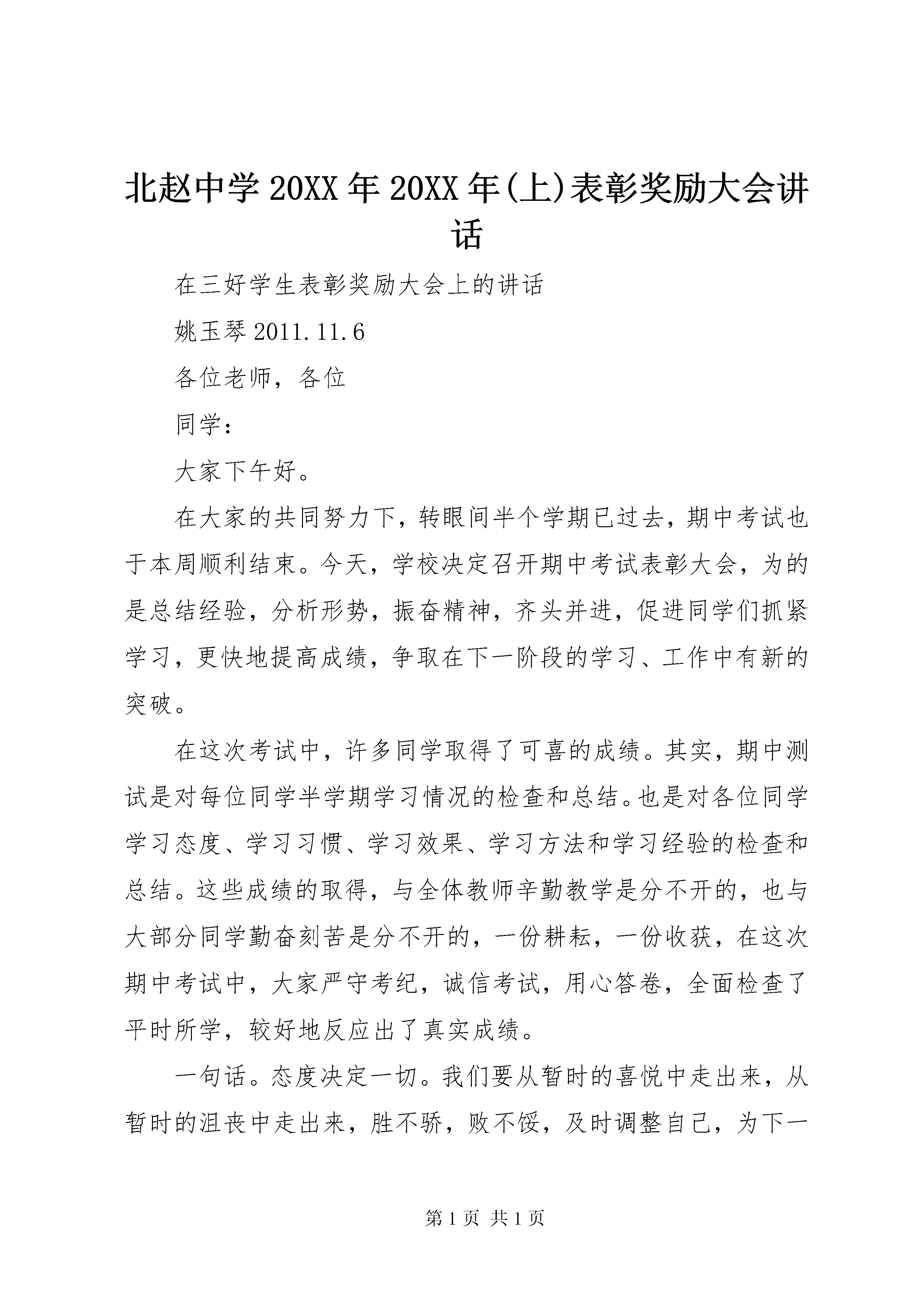 北赵中学20XX年20XX年(上)表彰奖励大会讲话

在三好学生表彰奖励大会上的讲话

姚玉琴2011.11.6

各位老师，各位

同学：

大家下午好。

在大家的共同努力下，转眼间半个学期已过去，期中考试也于本周顺利结束。今天，学校决定召开期中考试表彰大会，为的是总结经验，分析形势，振奋精神，齐头并进，促进同学们抓紧学习，更快地提高成绩，争取在下一阶段的学习、工作中有新的突破。

在这次考试中，许多同学取得了可喜的成绩。其实，期中测试是对每位同学半学期学习情况的检查和总结。也是对各位同学学习态度、学习习惯、学习效果、学习方法和学习经验的检查和总结。这些成绩的取得，与全体教师辛勤教学是分不开的，也与大部分同学勤奋刻苦是分不开的，一份耕耘，一份收获，在这次期中考试中，大家严守考纪，诚信考试，用心答卷，全面检查了平时所学，较好地反应出了真实成绩。

一句话。态度决定一切。我们要从暂时的喜悦中走出来，从暂时的沮丧中走出来，胜不骄，败不馁，及时调整自己，为下一

第1页 共1页